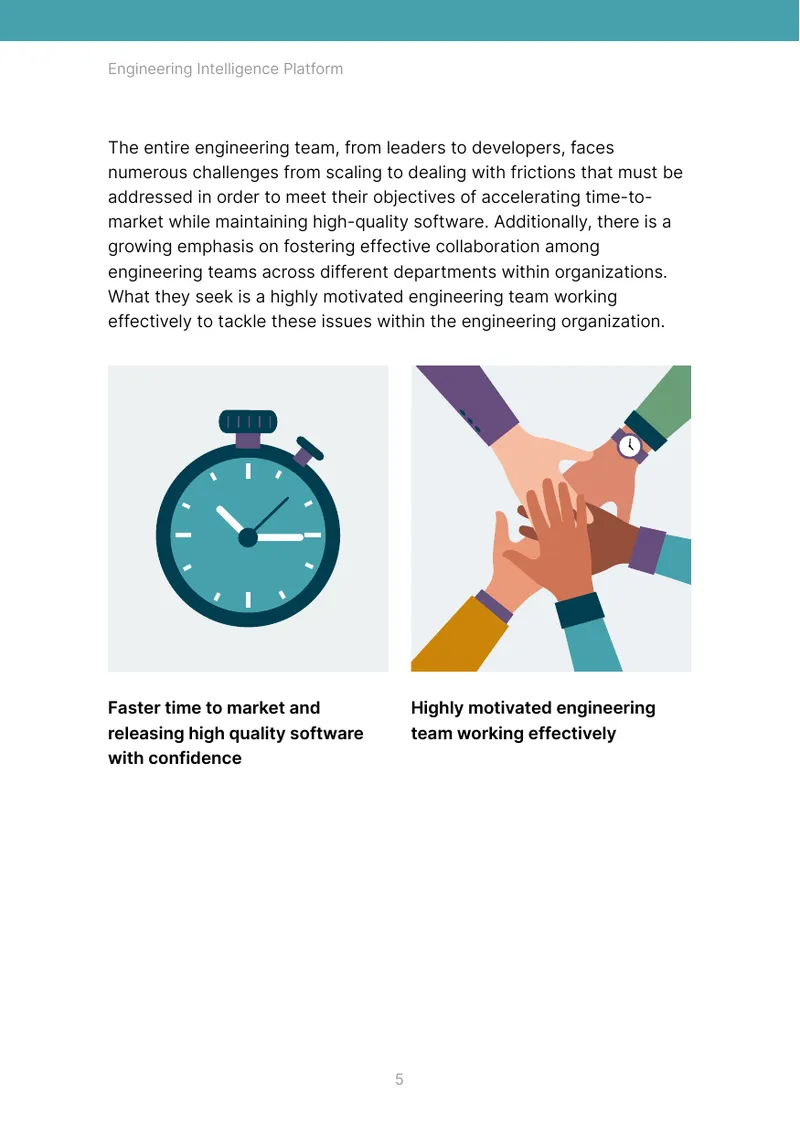 Engineering Intelligence Platform

The entire engineering team, from leaders to developers, faces numerous challenges from scaling to dealing with frictions that must be addressed in order to meet their objectives of accelerating time-to-market while maintaining high-quality software. Additionally, there is a growing emphasis on fostering effective collaboration among engineering teams across different departments within organizations. What they seek is a highly motivated engineering team working effectively to tackle these issues within the engineering organization.

Faster time to market and releasing high quality software with confidence

Highly motivated engineering team working effectively

5